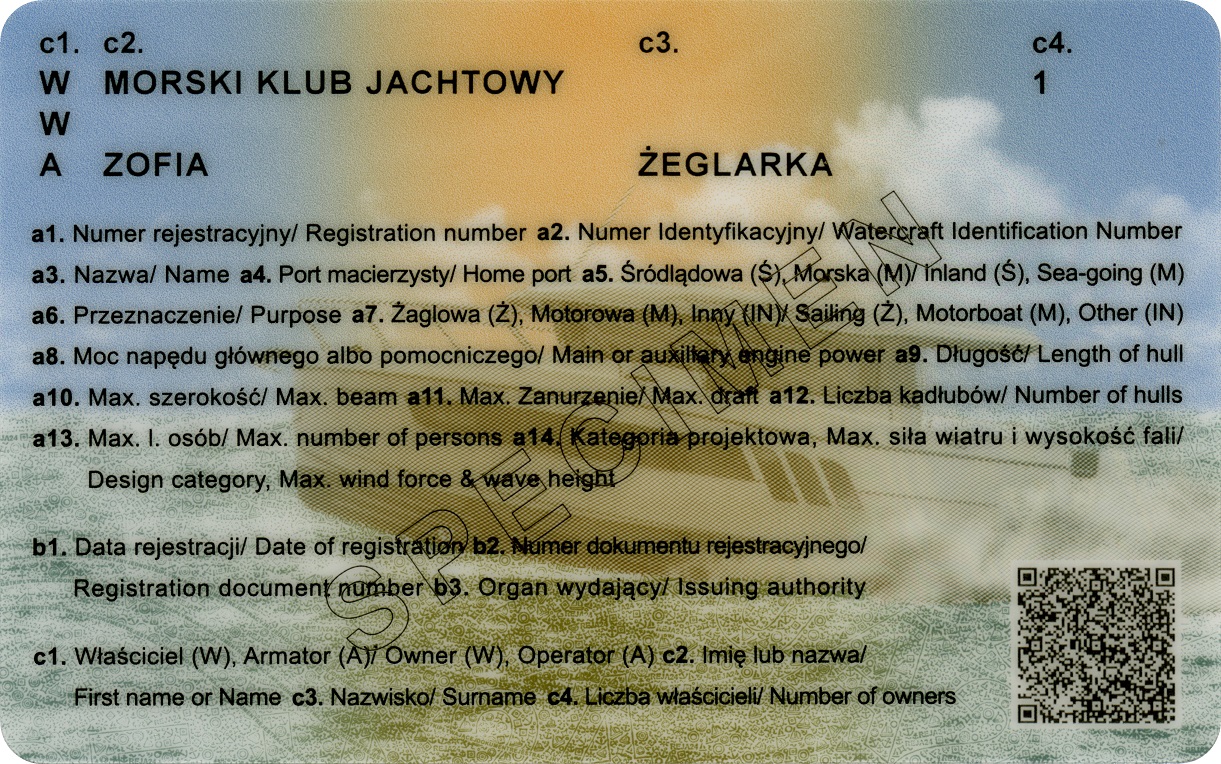 c1. c2. c3. c4.
W MORSKI KLUB JACHTOWY 1
W
A ZOFIA ŻEGLARKA

a1. Numer rejestracyjny/ Registration number a2. Numer Identyfikacyjny/ Watercraft Identification Number
a3. Nazwa/ Name a4. Port macierzysty/ Home port a5. Śródlądowa (Ś), Morska (M)/ Inland (Ś), Sea-going (M)
a6. Przeznaczenie/ Purpose a7. Żaglowa (Ż), Motorowa (M), Inny (IN)/ Sailing (Ż), Motorboat (M), Other (IN)
a8. Moc napędu głównego albo pomocniczego/ Main or auxiliary engine power a9. Długość/ Length of hull
a10. Max. szerokość/ Max. beam a11. Max. Zanurzenie/ Max. draft a12. Liczba kadłubów/ Number of hulls
a13. Max. l. osób/ Max. number of persons a14. Kategoria projektowa, Max. siła wiatru i wysokość fali/ Design category, Max. wind force & wave height

b1. Data rejestracji/ Date of registration b2. Numer dokumentu rejestracyjnego/ Registration document number b3. Organ wydający/ Issuing authority

c1. Właściciel (W), Armator (A)/ Owner (W), Operator (A) c2. Imię lub nazwa/ First name or Name c3. Nazwisko/ Surname c4. Liczba właścicieli/ Number of owners

SPECIMEN